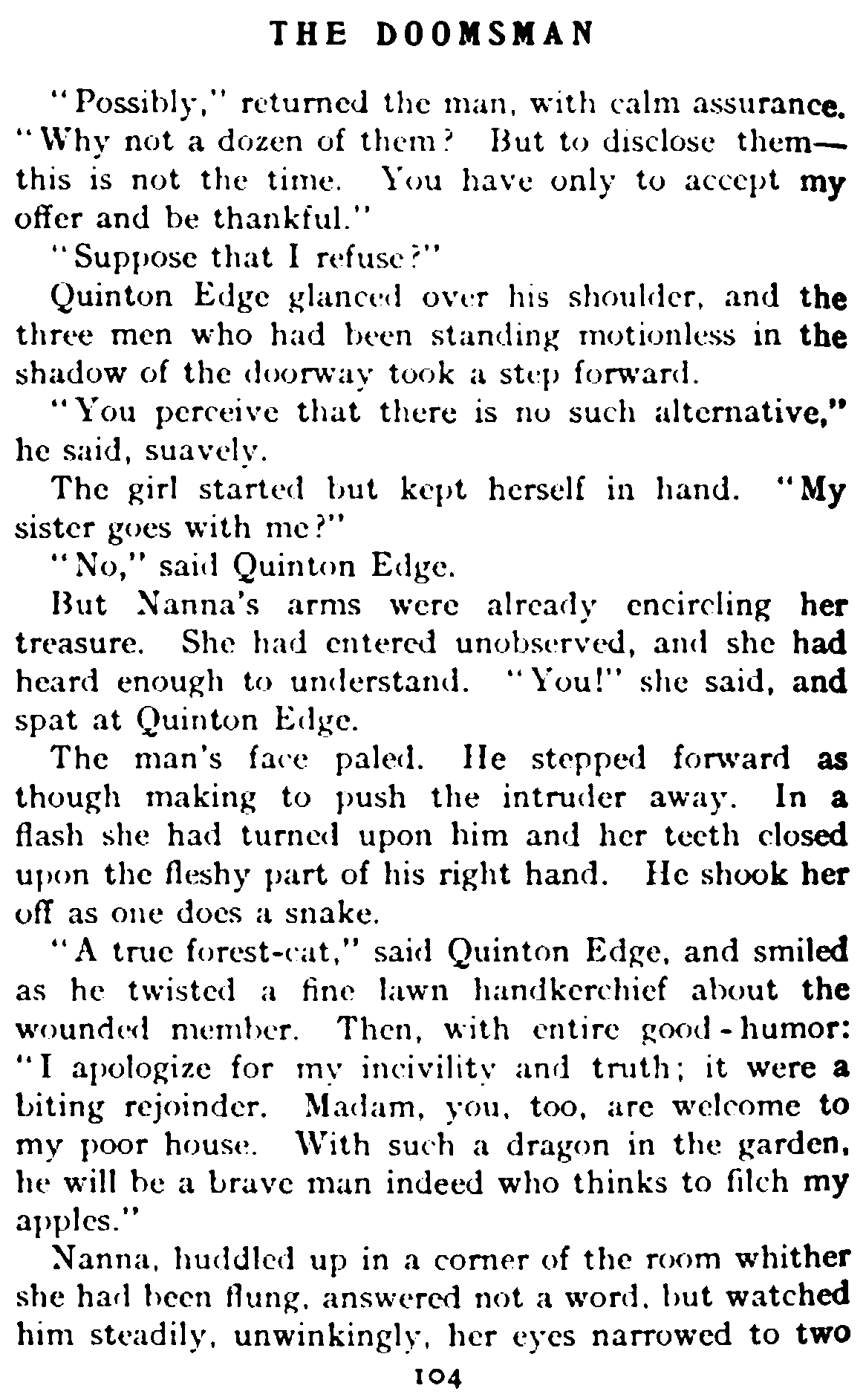 THE DOOMSMAN

"Possibly," returned the man, with calm assurance. "Why not a dozen of them? But to disclose them—this is not the time. You have only to accept my offer and be thankful."

"Suppose that I refuse?"

Quinton Edge glanced over his shoulder, and the three men who had been standing motionless in the shadow of the doorway took a step forward.

"You perceive that there is no such alternative," he said, suavely.

The girl started but kept herself in hand. "My sister goes with me?"

"No," said Quinton Edge.

But Nanna's arms were already encircling her treasure. She had entered unobserved, and she had heard enough to understand. "You!" she said, and spat at Quinton Edge.

The man's face paled. He stepped forward as though making to push the intruder away. In a flash she had turned upon him and her teeth closed upon the fleshy part of his right hand. He shook her off as one does a snake.

"A true forest-cat," said Quinton Edge, and smiled as he twisted a fine lawn handkerchief about the wounded member. Then, with entire good-humor: "I apologize for my incivility and truth; it were a biting rejoinder. Madam, you, too, are welcome to my poor house. With such a dragon in the garden, he will be a brave man indeed who thinks to filch my apples."

Nanna, huddled up in a corner of the room whither she had been flung, answered not a word, but watched him steadily, unwinkingly, her eyes narrowed to two

104